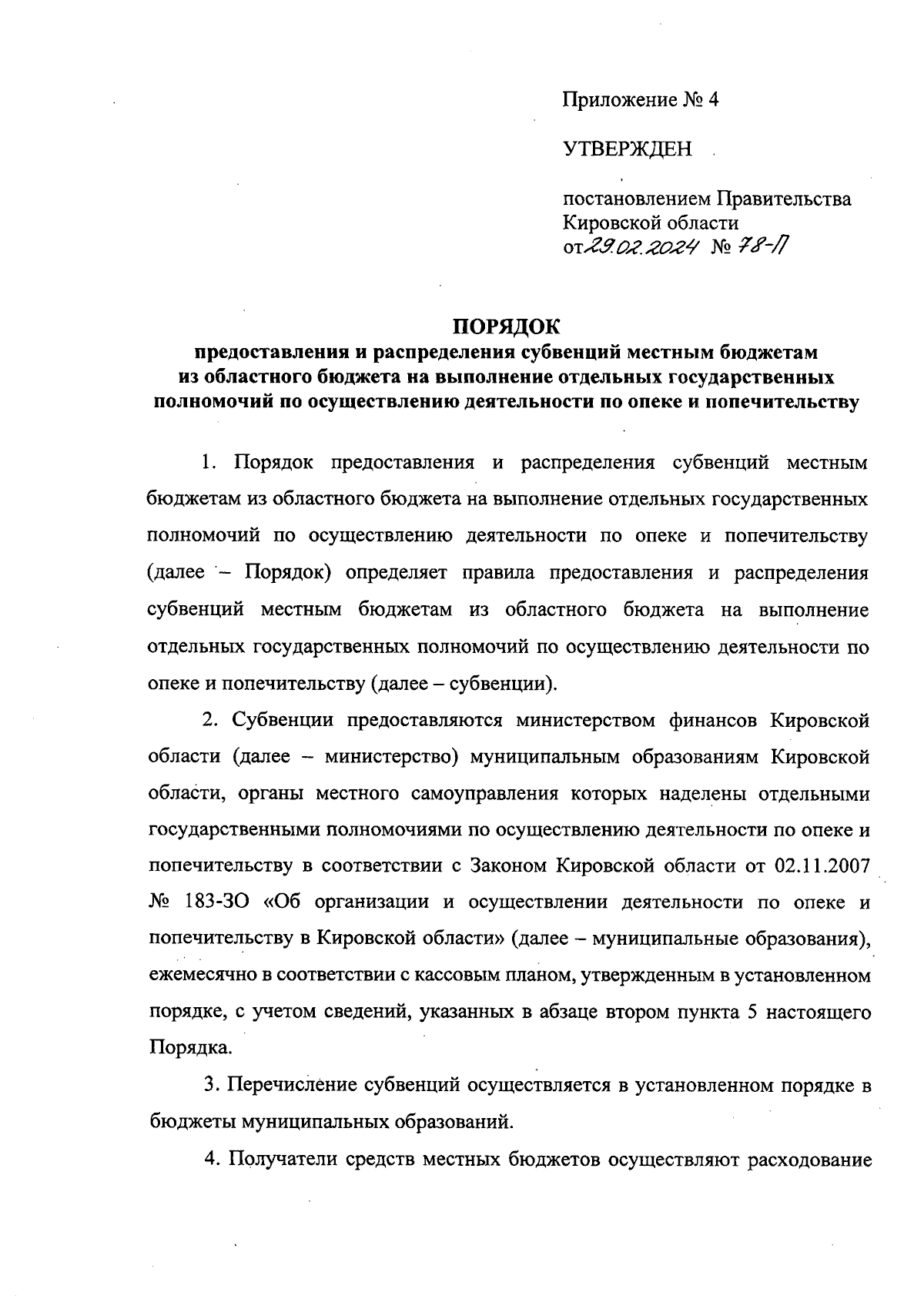 Приложение № 4

УТВЕРЖДЕН

постановлением Правительства Кировской области от 29.02.2024 № 78-П

ПОРЯДОК
предоставления и распределения субвенций местным бюджетам из областного бюджета на выполнение отдельных государственных полномочий по осуществлению деятельности по опеке и попечительству

1. Порядок предоставления и распределения субвенций местным бюджетам из областного бюджета на выполнение отдельных государственных полномочий по осуществлению деятельности по опеке и попечительству (далее – Порядок) определяет правила предоставления и распределения субвенций местным бюджетам из областного бюджета на выполнение отдельных государственных полномочий по осуществлению деятельности по опеке и попечительству (далее – субвенции).

2. Субвенции предоставляются министерством финансов Кировской области (далее – министерство) муниципальным образованиям Кировской области, органы местного самоуправления которых наделены отдельными государственными полномочиями по осуществлению деятельности по опеке и попечительству в соответствии с Законом Кировской области от 02.11.2007 № 183-ЗО «Об организации и осуществлении деятельности по опеке и попечительству в Кировской области» (далее – муниципальные образования), ежемесячно в соответствии с кассовым планом, утвержденным в установленном порядке, с учетом сведений, указанных в абзаце втором пункта 5 настоящего Порядка.

3. Перечисление субвенций осуществляется в установленном порядке в бюджеты муниципальных образований.

4. Получатели средств местных бюджетов осуществляют расходование